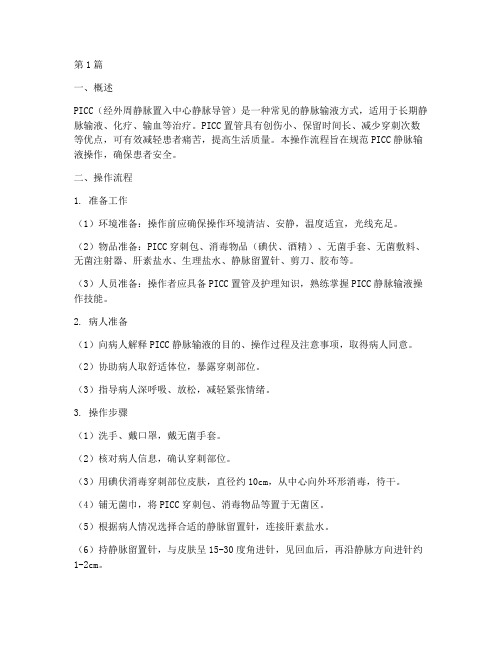 第1篇

一、概述

PICC（经外周静脉置入中心静脉导管）是一种常见的静脉输液方式，适用于长期静脉输液、化疗、输血等治疗。PICC置管具有创伤小、保留时间长、减少穿刺次数等优点，可有效减轻患者痛苦，提高生活质量。本操作流程旨在规范PICC静脉输液操作，确保患者安全。

二、操作流程

1. 准备工作

（1）环境准备：操作前应确保操作环境清洁、安静，温度适宜，光线充足。

（2）物品准备：PICC穿刺包、消毒物品（碘伏、酒精）、无菌手套、无菌敷料、无菌注射器、肝素盐水、生理盐水、静脉留置针、剪刀、胶布等。

（3）人员准备：操作者应具备PICC置管及护理知识，熟练掌握PICC静脉输液操作技能。

2. 病人准备

（1）向病人解释PICC静脉输液的目的、操作过程及注意事项，取得病人同意。

（2）协助病人取舒适体位，暴露穿刺部位。

（3）指导病人深呼吸、放松，减轻紧张情绪。

3. 操作步骤

（1）洗手、戴口罩，戴无菌手套。

（2）核对病人信息，确认穿刺部位。

（3）用碘伏消毒穿刺部位皮肤，直径约10cm，从中心向外环形消毒，待干。

（4）铺无菌巾，将PICC穿刺包、消毒物品等置于无菌区。

（5）根据病人情况选择合适的静脉留置针，连接肝素盐水。

（6）持静脉留置针，与皮肤呈15-30度角进针，见回血后，再沿静脉方向进针约1-2cm。